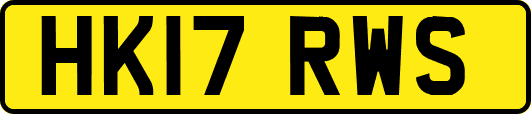 HK17 RWS